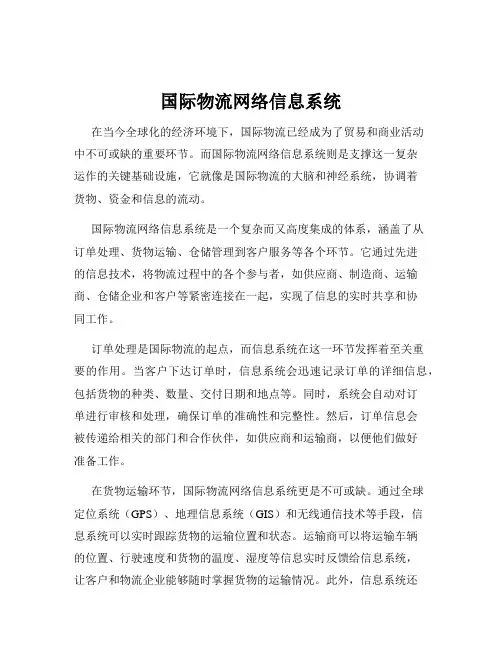 国际物流网络信息系统

在当今全球化的经济环境下，国际物流已经成为了贸易和商业活动中不可或缺的重要环节。而国际物流网络信息系统则是支撑这一复杂运作的关键基础设施，它就像是国际物流的大脑和神经系统，协调着货物、资金和信息的流动。

国际物流网络信息系统是一个复杂而又高度集成的体系，涵盖了从订单处理、货物运输、仓储管理到客户服务等各个环节。它通过先进的信息技术，将物流过程中的各个参与者，如供应商、制造商、运输商、仓储企业和客户等紧密连接在一起，实现了信息的实时共享和协同工作。

订单处理是国际物流的起点，而信息系统在这一环节发挥着至关重要的作用。当客户下达订单时，信息系统会迅速记录订单的详细信息，包括货物的种类、数量、交付日期和地点等。同时，系统会自动对订单进行审核和处理，确保订单的准确性和完整性。然后，订单信息会被传递给相关的部门和合作伙伴，如供应商和运输商，以便他们做好准备工作。

在货物运输环节，国际物流网络信息系统更是不可或缺。通过全球定位系统（GPS）、地理信息系统（GIS）和无线通信技术等手段，信息系统可以实时跟踪货物的运输位置和状态。运输商可以将运输车辆的位置、行驶速度和货物的温度、湿度等信息实时反馈给信息系统，让客户和物流企业能够随时掌握货物的运输情况。此外，信息系统还